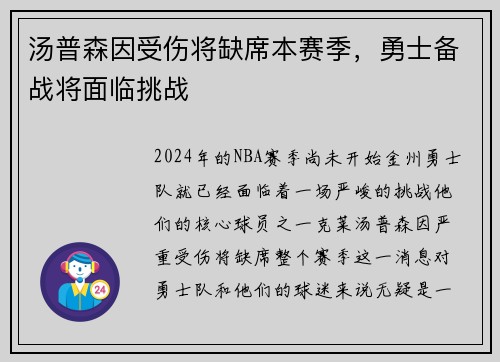 汤普森因受伤将缺席本赛季，勇士备战将面临挑战

2024年的NBA赛季尚未开始金州勇士队就已经面临着一场严峻的挑战他们的核心球员之一克莱汤普森因严重受伤将缺席整个赛季这一消息对勇士队和他们的球迷来说无疑是一

24